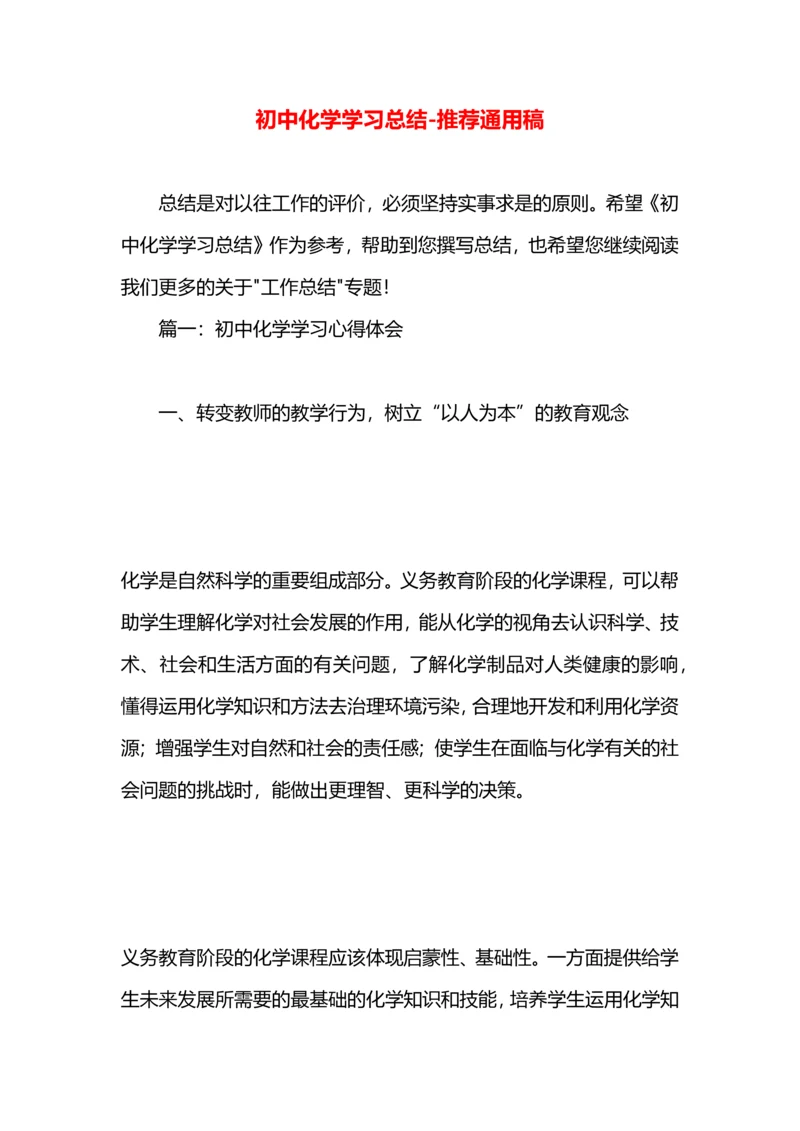 初中化学学习总结-推荐通用稿

总结是对以往工作的评价，必须坚持实事求是的原则。希望《初中化学学习总结》作为参考，帮助到您撰写总结，也希望您继续阅读我们更多的关于"工作总结"专题！

篇一：初中化学学习心得体会

一、转变教师的教学行为，树立“以人为本”的教育观念

化学是自然科学的重要组成部分。义务教育阶段的化学课程，可以帮助学生理解化学对社会发展的作用，能从化学的视角去认识科学、技术、社会和生活方面的有关问题，了解化学制品对人类健康的影响，懂得运用化学知识和方法去治理环境污染，合理地开发和利用化学资源；增强学生对自然和社会的责任感；使学生在面临与化学有关的社会问题的挑战时，能做出更理智、更科学的决策。

义务教育阶段的化学课程应该体现启蒙性、基础性。一方面提供给学生未来发展所需要的最基础的化学知识和技能，培养学生运用化学知